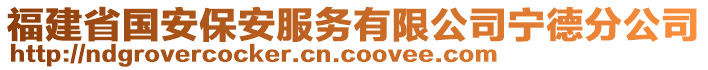 福建省国安保安服务有限公司宁德分公司
http://ndgrovercocker.cn.coovee.com